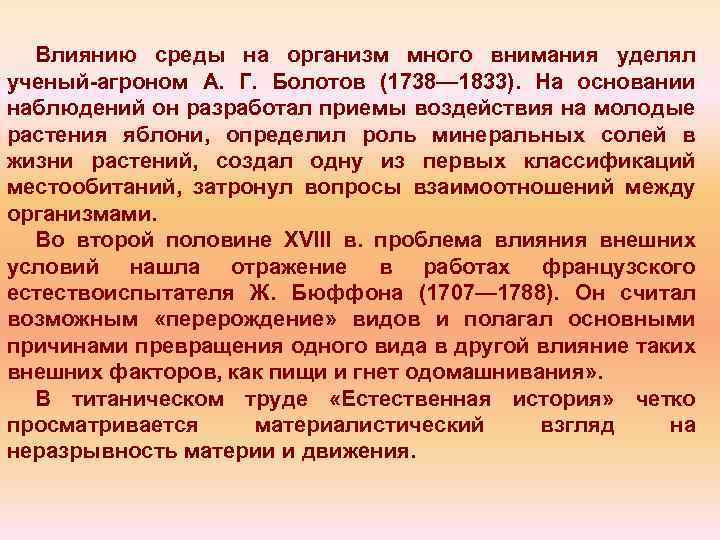 Влиянию среды на организм много внимания уделял ученый-агроном А. Г. Болотов (1738—1833). На основании наблюдений он разработал приемы воздействия на молодые растения яблони, определил роль минеральных солей в жизни растений, создал одну из первых классификаций местообитаний, затронул вопросы взаимоотношений между организмами.

Во второй половине XVIII в. проблема влияния внешних условий нашла отражение в работах французского естествоиспытателя Ж. Бюффона (1707—1788). Он считал возможным «перерождение» видов и полагал основными причинами превращения одного вида в другой влияние таких внешних факторов, как пищи и гнет одомашнивания».

В титаническом труде «Естественная история» четко просматривается материалистический взгляд на неразрывность материи и движения.